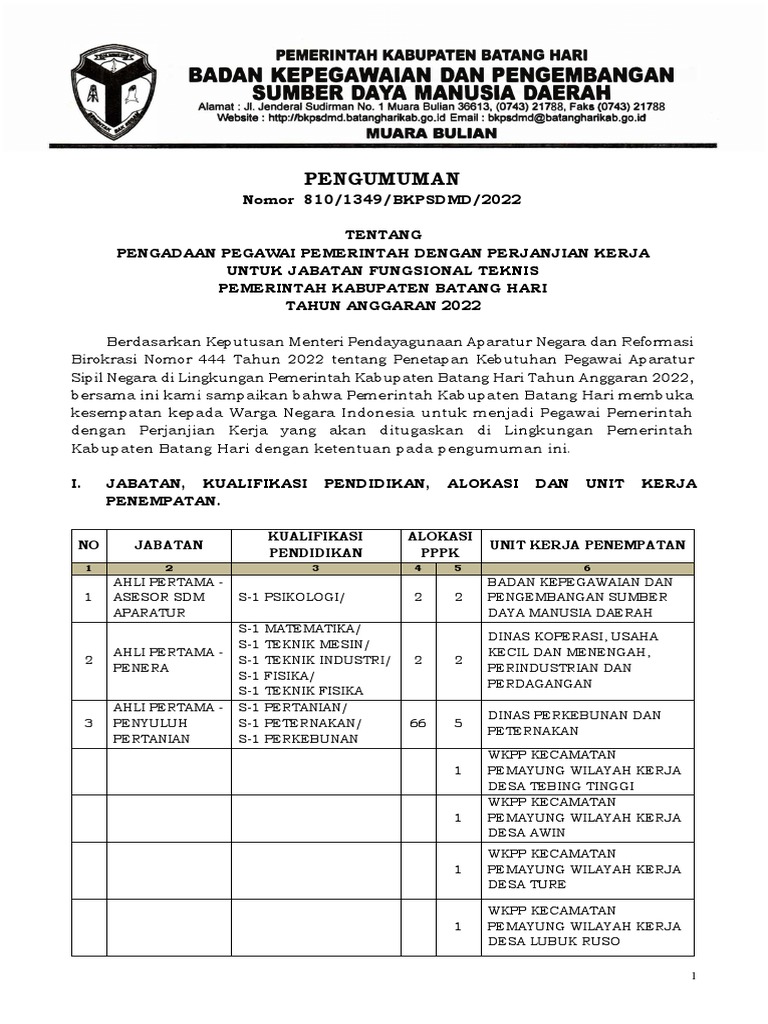 PEMERINTAH KABUPATEN BATANG HARI
BADAN KEPEGAWAIAN DAN PENGEMBANGAN SUMBER DAYA MANUSIA DAERAH
Alamat : Jl. Jenderal Sudirman No. 1 Muara Bulian 36613, (0743) 21788, Faks (0743) 21788
Website : http://bkpsdmd.batangharikab.go.id Email : bkpsdmd@batangharikab.go.id
MUARA BULIAN

PENGUMUMAN
Nomor 810/1349/BKPSDMD/2022

TENTANG
PENGADAAN PEGAWAI PEMERINTAH DENGAN PERJANJIAN KERJA
UNTUK JABATAN FUNGSIONAL TEKNIS
PEMERINTAH KABUPATEN BATANG HARI
TAHUN ANGGARAN 2022

Berdasarkan Keputusan Menteri Pendayagunaan Aparatur Negara dan Reformasi Birokrasi Nomor 444 Tahun 2022 tentang Penetapan Kebutuhan Pegawai Aparatur Sipil Negara di Lingkungan Pemerintah Kabupaten Batang Hari Tahun Anggaran 2022, bersama ini kami sampaikan bahwa Pemerintah Kabupaten Batang Hari membuka kesempatan kepada Warga Negara Indonesia untuk menjadi Pegawai Pemerintah dengan Perjanjian Kerja yang akan ditugaskan di Lingkungan Pemerintah Kabupaten Batang Hari dengan ketentuan pada pengumuman ini.

I. JABATAN, KUALIFIKASI PENDIDIKAN, ALOKASI DAN UNIT KERJA PENEMPATAN.

| NO | JABATAN | KUALIFIKASI PENDIDIKAN | ALOKASI PPPK | | UNIT KERJA PENEMPATAN |
|---|---|---|---|---|---|
| 1 | 2 | 3 | 4 | 5 | 6 |
| 1 | AHLI PERTAMA - ASESOR SDM APARATUR | S-1 PSIKOLOGI/ | 2 | 2 | BADAN KEPEGAWAIAN DAN PENGEMBANGAN SUMBER DAYA MANUSIA DAERAH |
| 2 | AHLI PERTAMA - PENERA | S-1 MATEMATIKA/ S-1 TEKNIK MESIN/ S-1 TEKNIK INDUSTRI/ S-1 FISIKA/ S-1 TEKNIK FISIKA | 2 | 2 | DINAS KOPERASI, USAHA KECIL DAN MENENGAH, PERINDUSTRIAN DAN PERDAGANGAN |
| 3 | AHLI PERTAMA - PENYULUH PERTANIAN | S-1 PERTANIAN/ S-1 PETERNAKAN/ S-1 PERKEBUNAN | 66 | 5 | DINAS PERKEBUNAN DAN PETERNAKAN |
| | | | | 1 | WKPP KECAMATAN PEMAYUNG WILAYAH KERJA DESA TEBING TINGGI |
| | | | | 1 | WKPP KECAMATAN PEMAYUNG WILAYAH KERJA DESA AWIN |
| | | | | 1 | WKPP KECAMATAN PEMAYUNG WILAYAH KERJA DESA TURE |
| | | | | 1 | WKPP KECAMATAN PEMAYUNG WILAYAH KERJA DESA LUBUK RUSO |

1